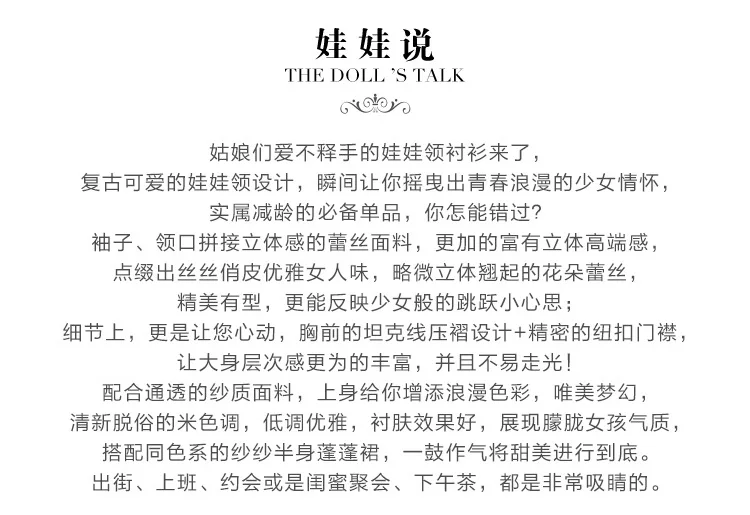 娃娃说
THE DOLL 'S TALK

姑娘们爱不释手的娃娃领衬衫来了，
复古可爱的娃娃领设计，瞬间让你摇曳出青春浪漫的少女情怀，
实属减龄的必备单品，你怎能错过?
袖子、领口拼接立体感的蕾丝面料，更加的富有立体高端感，
点缀出丝丝俏皮优雅女人味，略微立体翘起的花朵蕾丝，
精美有型，更能反映少女般的跳跃小心思；
细节上，更是让您心动，胸前的坦克线压褶设计+精密的纽扣门襟，
让大身层次感更为的丰富，并且不易走光！
配合通透的纱质面料，上身给你增添浪漫色彩，唯美梦幻，
清新脱俗的米色调，低调优雅，衬肤效果好，展现朦胧女孩气质，
搭配同色系的纱纱半身蓬蓬裙，一鼓作气将甜美进行到底。
出街、上班、约会或是闺蜜聚会、下午茶，都是非常吸睛的。